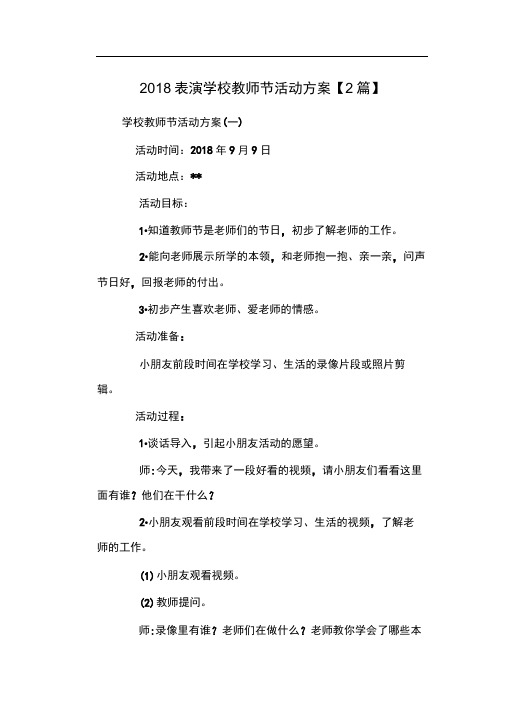 2018 表演学校教师节活动方案【2 篇】

学校教师节活动方案(一)

活动时间：2018 年 9 月 9 日

活动地点：**

活动目标：

1•知道教师节是老师们的节日，初步了解老师的工作。

2•能向老师展示所学的本领，和老师抱一抱、亲一亲，问声节日好，回报老师的付出。

3•初步产生喜欢老师、爱老师的情感。

活动准备：

小朋友前段时间在学校学习、生活的录像片段或照片剪辑。

活动过程：

1•谈话导入，引起小朋友活动的愿望。

师:今天，我带来了一段好看的视频，请小朋友们看看这里面有谁？他们在干什么？

2•小朋友观看前段时间在学校学习、生活的视频，了解老师的工作。

(1) 小朋友观看视频。

(2) 教师提问。

师:录像里有谁？老师们在做什么？老师教你学会了哪些本